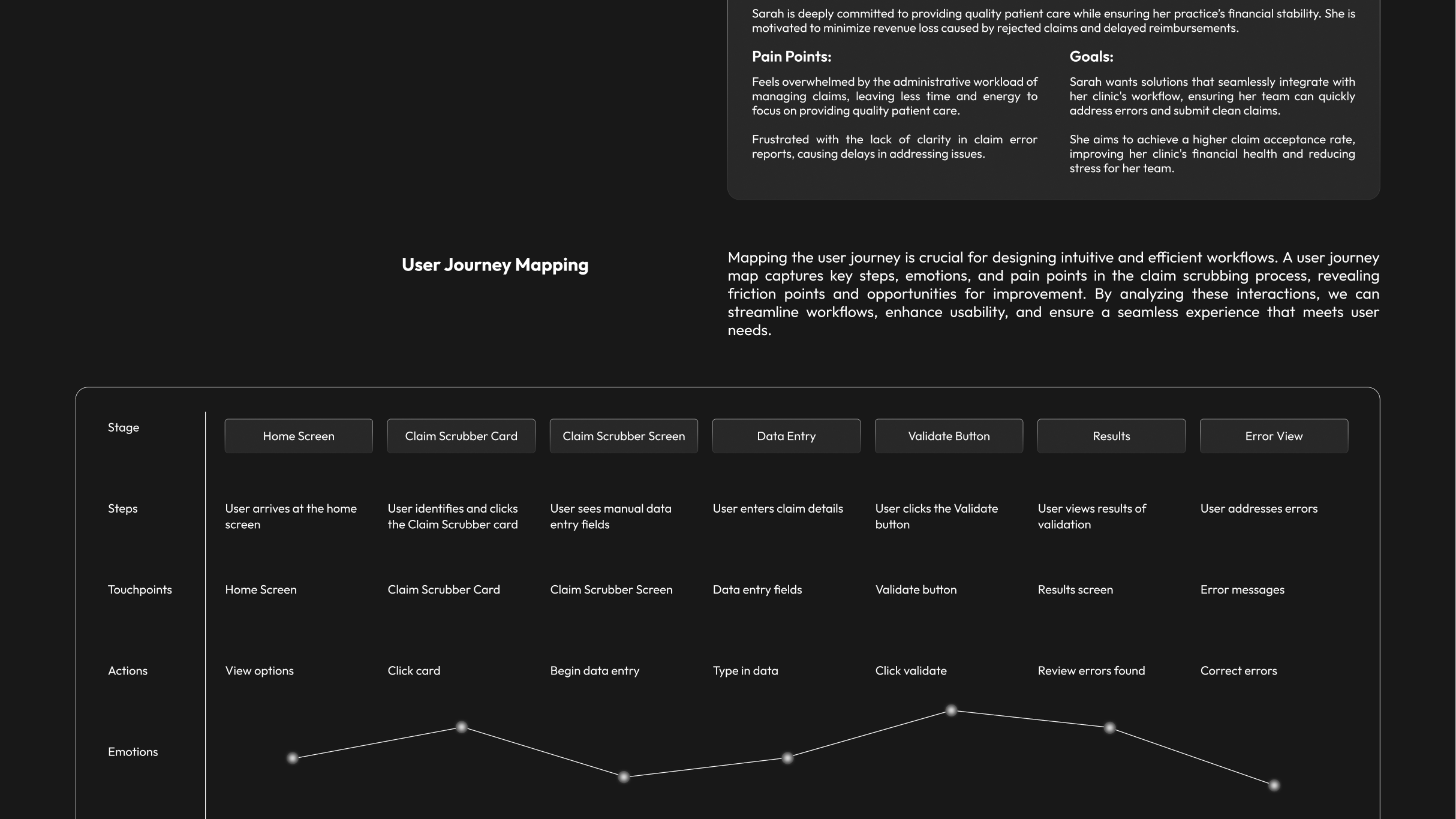 Sarah is deeply committed to providing quality patient care while ensuring her practice's financial stability. She is motivated to minimize revenue loss caused by rejected claims and delayed reimbursements.

Pain Points:

Feels overwhelmed by the administrative workload of managing claims, leaving less time and energy to focus on providing quality patient care.

Frustrated with the lack of clarity in claim error reports, causing delays in addressing issues.

Goals:

Sarah wants solutions that seamlessly integrate with her clinic's workflow, ensuring her team can quickly address errors and submit clean claims.

She aims to achieve a higher claim acceptance rate, improving her clinic's financial health and reducing stress for her team.

User Journey Mapping

Mapping the user journey is crucial for designing intuitive and efficient workflows. A user journey map captures key steps, emotions, and pain points in the claim scrubbing process, revealing friction points and opportunities for improvement. By analyzing these interactions, we can streamline workflows, enhance usability, and ensure a seamless experience that meets user needs.

| Stage | Home Screen | Claim Scrubber Card | Claim Scrubber Screen | Data Entry | Validate Button | Results | Error View |
|---|---|---|---|---|---|---|---|
| Steps | User arrives at the home screen | User identifies and clicks the Claim Scrubber card | User sees manual data entry fields | User enters claim details | User clicks the Validate button | User views results of validation | User addresses errors |
| Touchpoints | Home Screen | Claim Scrubber Card | Claim Scrubber Screen | Data entry fields | Validate button | Results screen | Error messages |
| Actions | View options | Click card | Begin data entry | Type in data | Click validate | Review errors found | Correct errors |
| Emotions | | | | | | | |